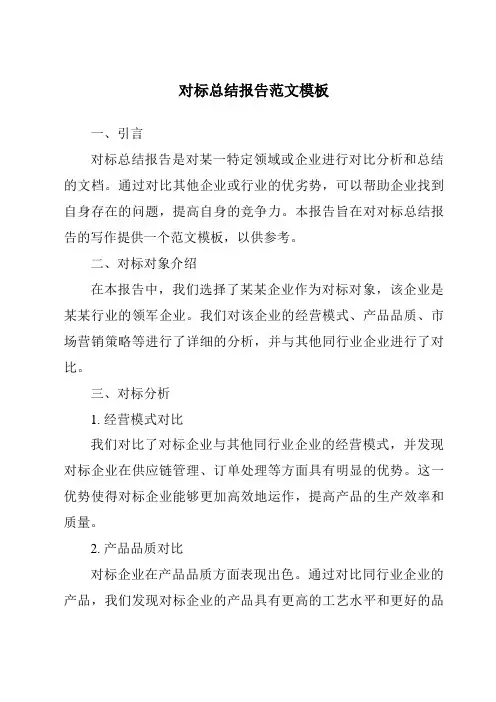 对标总结报告范文模板

一、引言

对标总结报告是对某一特定领域或企业进行对比分析和总结的文档。通过对比其他企业或行业的优劣势，可以帮助企业找到自身存在的问题，提高自身的竞争力。本报告旨在对对标总结报告的写作提供一个范文模板，以供参考。

二、对标对象介绍

在本报告中，我们选择了某某企业作为对标对象，该企业是某某行业的领军企业。我们对该企业的经营模式、产品品质、市场营销策略等进行了详细的分析，并与其他同行业企业进行了对比。

三、对标分析

1. 经营模式对比

我们对比了对标企业与其他同行业企业的经营模式，并发现对标企业在供应链管理、订单处理等方面具有明显的优势。这一优势使得对标企业能够更加高效地运作，提高产品的生产效率和质量。

2. 产品品质对比

对标企业在产品品质方面表现出色。通过对比同行业企业的产品，我们发现对标企业的产品具有更高的工艺水平和更好的品